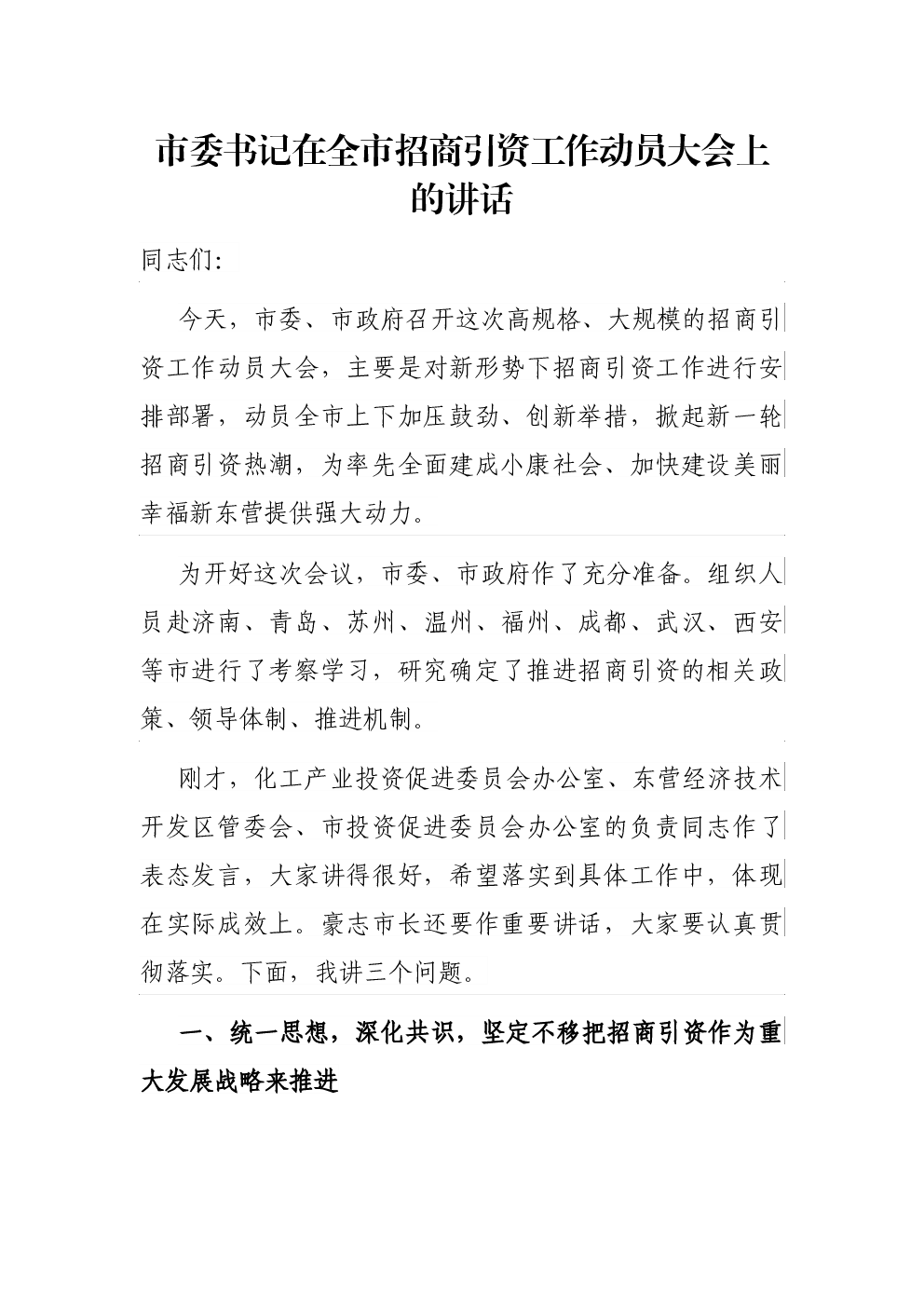 市委书记在全市招商引资工作动员大会上的讲话

同志们:

今天，市委、市政府召开这次高规格、大规模的招商引资工作动员大会，主要是对新形势下招商引资工作进行安排部署，动员全市上下加压鼓劲、创新举措，掀起新一轮招商引资热潮，为率先全面建成小康社会、加快建设美丽幸福新东营提供强大动力。

为开好这次会议，市委、市政府作了充分准备。组织人员赴济南、青岛、苏州、温州、福州、成都、武汉、西安等市进行了考察学习，研究确定了推进招商引资的相关政策、领导体制、推进机制。

刚才，化工产业投资促进委员会办公室、东营经济技术开发区管委会、市投资促进委员会办公室的负责同志作了表态发言，大家讲得很好，希望落实到具体工作中，体现在实际成效上。豪志市长还要作重要讲话，大家要认真贯彻落实。下面，我讲三个问题。

一、统一思想，深化共识，坚定不移把招商引资作为重大发展战略来推进